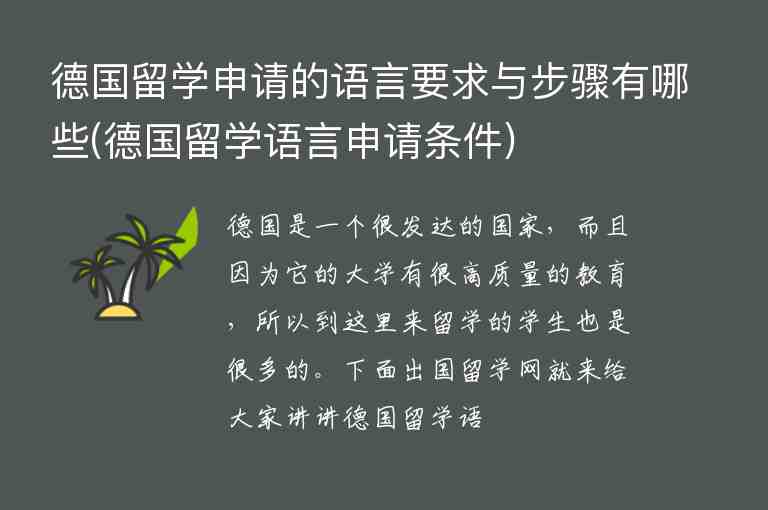 德国留学申请的语言要求与步骤有哪些(德国留学语言申请条件)

德国是一个很发达的国家，而且因为它的大学有很高质量的教育，所以到这里来留学的学生也是很多的。下面出国留学网就来给大家讲讲德国留学语